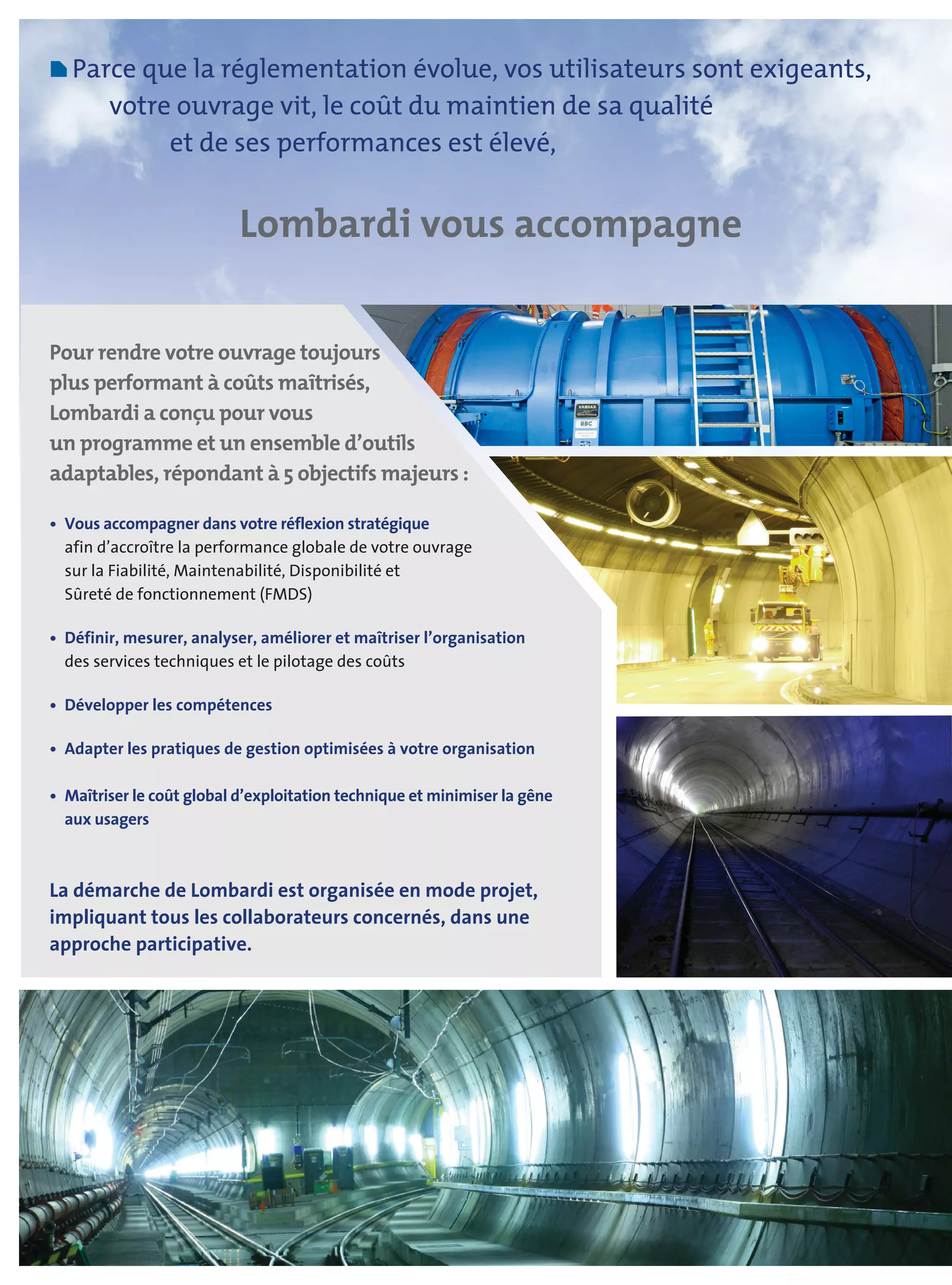 Parce que la réglementation évolue, vos utilisateurs sont exigeants, votre ouvrage vit, le coût du maintien de sa qualité et de ses performances est élevé,

Lombardi vous accompagne

Pour rendre votre ouvrage toujours plus performant à coûts maîtrisés, Lombardi a conçu pour vous un programme et un ensemble d'outils adaptables, répondant à 5 objectifs majeurs :

• Vous accompagner dans votre réflexion stratégique afin d'accroître la performance globale de votre ouvrage sur la Fiabilité, Maintenabilité, Disponibilité et Sûreté de fonctionnement (FMDS)

• Définir, mesurer, analyser, améliorer et maîtriser l'organisation des services techniques et le pilotage des coûts

• Développer les compétences

• Adapter les pratiques de gestion optimisées à votre organisation

• Maîtriser le coût global d'exploitation technique et minimiser la gêne aux usagers

La démarche de Lombardi est organisée en mode projet, impliquant tous les collaborateurs concernés, dans une approche participative.

VARIAX
BBC